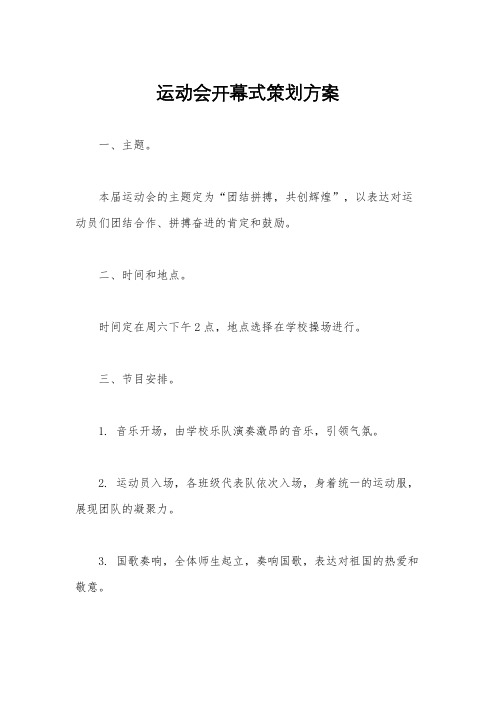 运动会开幕式策划方案

一、主题。

本届运动会的主题定为“团结拼搏，共创辉煌”，以表达对运动员们团结合作、拼搏奋进的肯定和鼓励。

二、时间和地点。

时间定在周六下午2点，地点选择在学校操场进行。

三、节目安排。

1. 音乐开场，由学校乐队演奏激昂的音乐，引领气氛。

2. 运动员入场，各班级代表队依次入场，身着统一的运动服，展现团队的凝聚力。

3. 国歌奏响，全体师生起立，奏响国歌，表达对祖国的热爱和敬意。